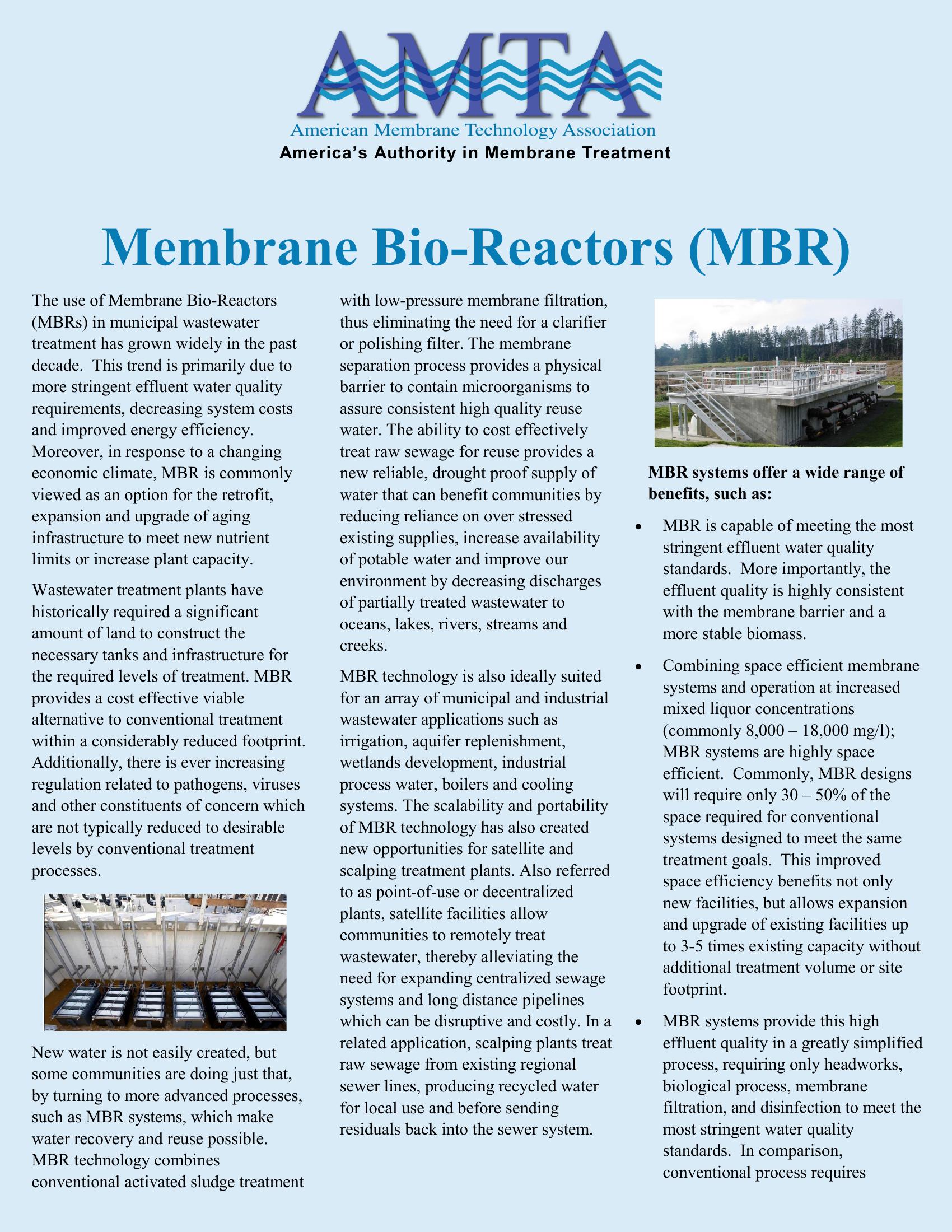 AMTA
American Membrane Technology Association
America's Authority in Membrane Treatment

Membrane Bio-Reactors (MBR)

The use of Membrane Bio-Reactors (MBRs) in municipal wastewater treatment has grown widely in the past decade. This trend is primarily due to more stringent effluent water quality requirements, decreasing system costs and improved energy efficiency. Moreover, in response to a changing economic climate, MBR is commonly viewed as an option for the retrofit, expansion and upgrade of aging infrastructure to meet new nutrient limits or increase plant capacity.

Wastewater treatment plants have historically required a significant amount of land to construct the necessary tanks and infrastructure for the required levels of treatment. MBR provides a cost effective viable alternative to conventional treatment within a considerably reduced footprint. Additionally, there is ever increasing regulation related to pathogens, viruses and other constituents of concern which are not typically reduced to desirable levels by conventional treatment processes.

New water is not easily created, but some communities are doing just that, by turning to more advanced processes, such as MBR systems, which make water recovery and reuse possible. MBR technology combines conventional activated sludge treatment with low-pressure membrane filtration, thus eliminating the need for a clarifier or polishing filter. The membrane separation process provides a physical barrier to contain microorganisms to assure consistent high quality reuse water. The ability to cost effectively treat raw sewage for reuse provides a new reliable, drought proof supply of water that can benefit communities by reducing reliance on over stressed existing supplies, increase availability of potable water and improve our environment by decreasing discharges of partially treated wastewater to oceans, lakes, rivers, streams and creeks.

MBR technology is also ideally suited for an array of municipal and industrial wastewater applications such as irrigation, aquifer replenishment, wetlands development, industrial process water, boilers and cooling systems. The scalability and portability of MBR technology has also created new opportunities for satellite and scalping treatment plants. Also referred to as point-of-use or decentralized plants, satellite facilities allow communities to remotely treat wastewater, thereby alleviating the need for expanding centralized sewage systems and long distance pipelines which can be disruptive and costly. In a related application, scalping plants treat raw sewage from existing regional sewer lines, producing recycled water for local use and before sending residuals back into the sewer system.

MBR systems offer a wide range of benefits, such as:

• MBR is capable of meeting the most stringent effluent water quality standards. More importantly, the effluent quality is highly consistent with the membrane barrier and a more stable biomass.

• Combining space efficient membrane systems and operation at increased mixed liquor concentrations (commonly 8,000 – 18,000 mg/l); MBR systems are highly space efficient. Commonly, MBR designs will require only 30 – 50% of the space required for conventional systems designed to meet the same treatment goals. This improved space efficiency benefits not only new facilities, but allows expansion and upgrade of existing facilities up to 3-5 times existing capacity without additional treatment volume or site footprint.

• MBR systems provide this high effluent quality in a greatly simplified process, requiring only headworks, biological process, membrane filtration, and disinfection to meet the most stringent water quality standards. In comparison, conventional process requires